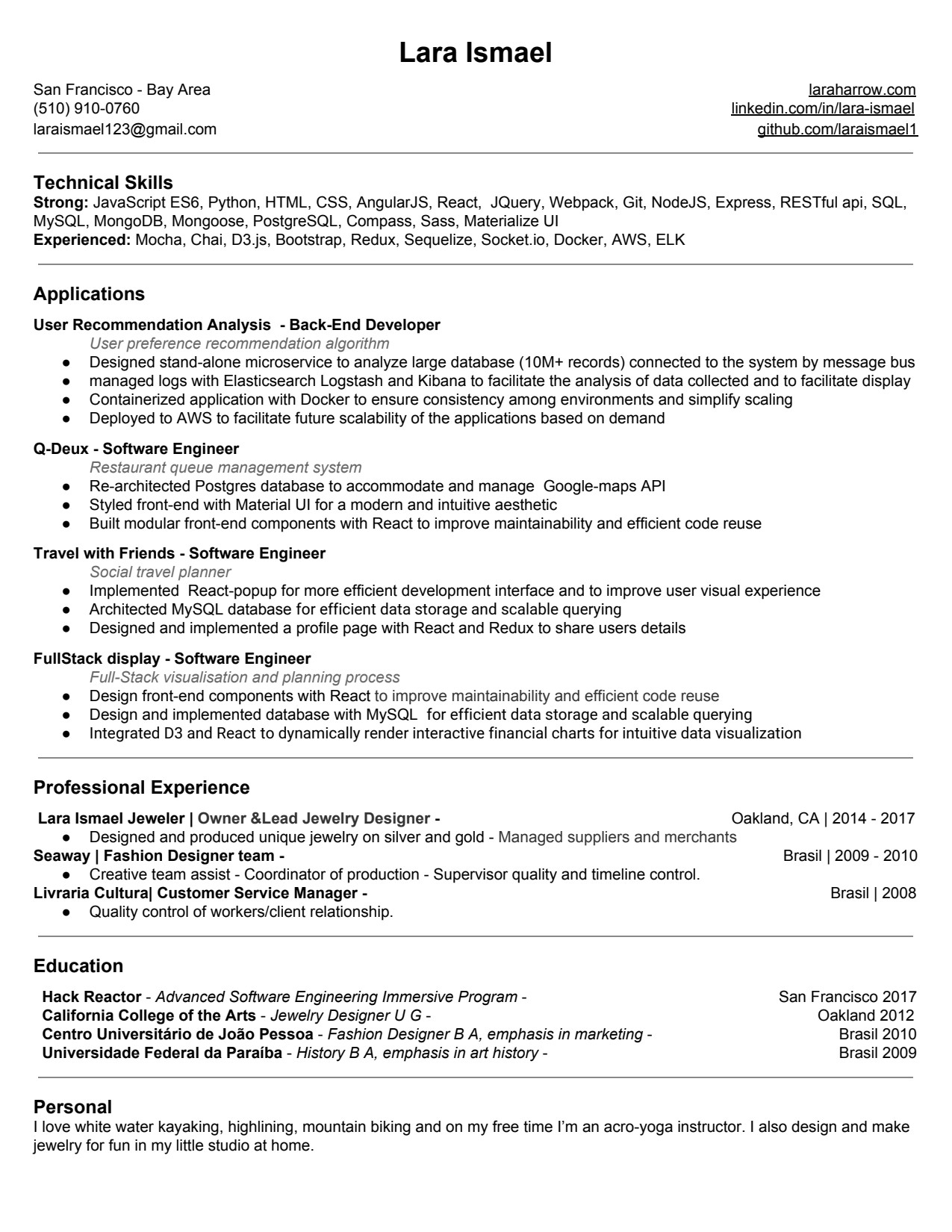 Lara Ismael

San Francisco - Bay Area
(510) 910-0760
laraismael123@gmail.com

laraharrow.com
linkedin.com/in/lara-ismael
github.com/laraismael1

Technical Skills
Strong: JavaScript ES6, Python, HTML, CSS, AngularJS, React, JQuery, Webpack, Git, NodeJS, Express, RESTful api, SQL, MySQL, MongoDB, Mongoose, PostgreSQL, Compass, Sass, Materialize UI
Experienced: Mocha, Chai, D3.js, Bootstrap, Redux, Sequelize, Socket.io, Docker, AWS, ELK

Applications
User Recommendation Analysis - Back-End Developer
User preference recommendation algorithm
● Designed stand-alone microservice to analyze large database (10M+ records) connected to the system by message bus
● managed logs with Elasticsearch Logstash and Kibana to facilitate the analysis of data collected and to facilitate display
● Containerized application with Docker to ensure consistency among environments and simplify scaling
● Deployed to AWS to facilitate future scalability of the applications based on demand

Q-Deux - Software Engineer
Restaurant queue management system
● Re-architected Postgres database to accommodate and manage Google-maps API
● Styled front-end with Material UI for a modern and intuitive aesthetic
● Built modular front-end components with React to improve maintainability and efficient code reuse

Travel with Friends - Software Engineer
Social travel planner
● Implemented React-popup for more efficient development interface and to improve user visual experience
● Architected MySQL database for efficient data storage and scalable querying
● Designed and implemented a profile page with React and Redux to share users details

FullStack display - Software Engineer
Full-Stack visualisation and planning process
● Design front-end components with React to improve maintainability and efficient code reuse
● Design and implemented database with MySQL for efficient data storage and scalable querying
● Integrated D3 and React to dynamically render interactive financial charts for intuitive data visualization

Professional Experience
Lara Ismael Jeweler | Owner &Lead Jewelry Designer - Oakland, CA | 2014 - 2017
● Designed and produced unique jewelry on silver and gold - Managed suppliers and merchants
Seaway | Fashion Designer team - Brasil | 2009 - 2010
● Creative team assist - Coordinator of production - Supervisor quality and timeline control.
Livraria Cultura| Customer Service Manager - Brasil | 2008
● Quality control of workers/client relationship.

Education
Hack Reactor - Advanced Software Engineering Immersive Program - San Francisco 2017
California College of the Arts - Jewelry Designer U G - Oakland 2012
Centro Universitário de João Pessoa - Fashion Designer B A, emphasis in marketing - Brasil 2010
Universidade Federal da Paraíba - History B A, emphasis in art history - Brasil 2009

Personal
I love white water kayaking, highlining, mountain biking and on my free time I'm an acro-yoga instructor. I also design and make jewelry for fun in my little studio at home.